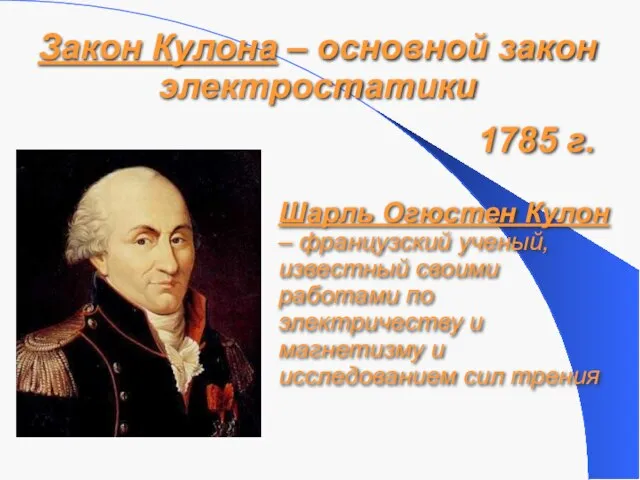 Закон Кулона – основной закон электростатики

1785 г.

Шарль Огюстен Кулон – французский ученый, известный своими работами по электричеству и магнетизму и исследованием сил трения